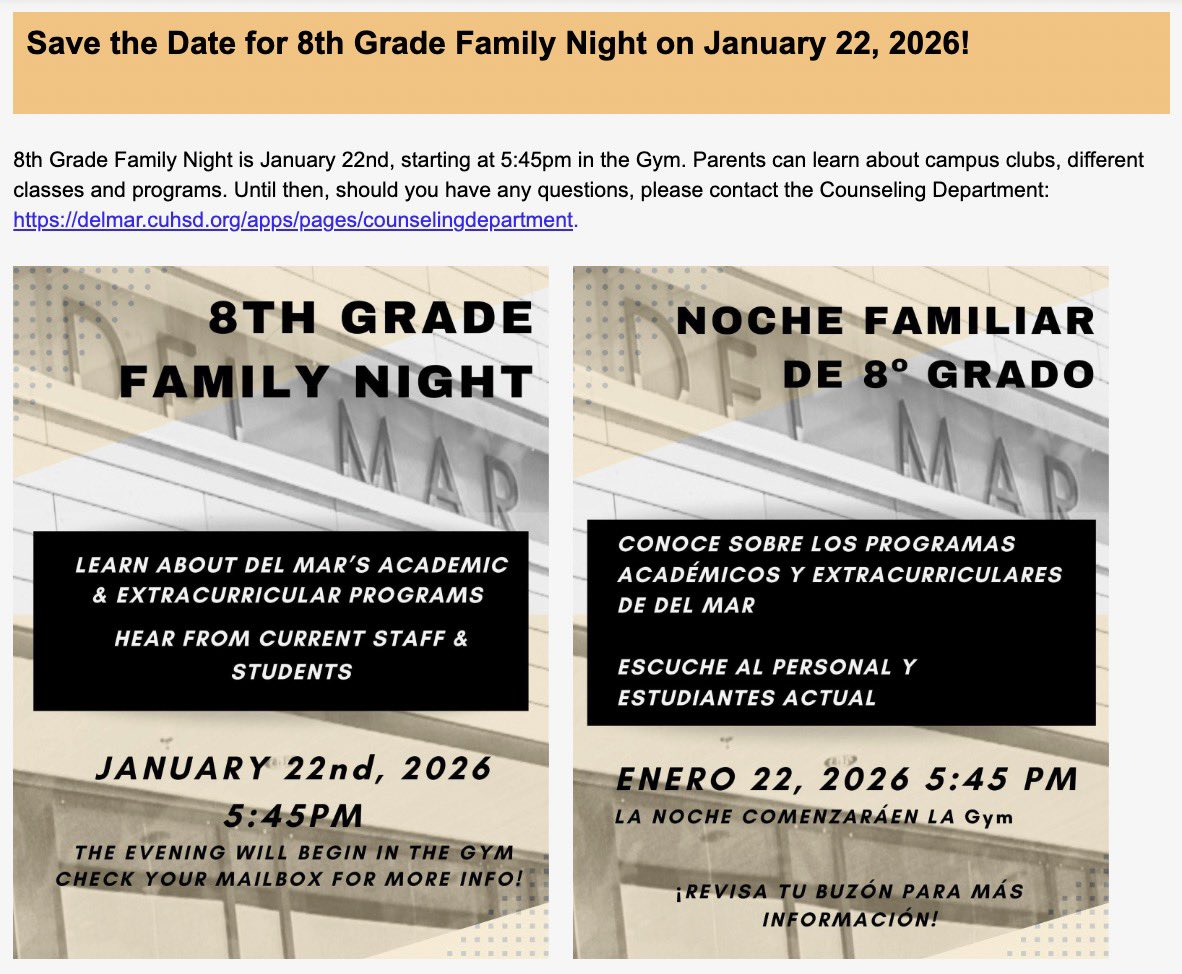 Save the Date for 8th Grade Family Night on January 22, 2026!

8th Grade Family Night is January 22nd, starting at 5:45pm in the Gym. Parents can learn about campus clubs, different classes and programs. Until then, should you have any questions, please contact the Counseling Department: https://delmar.cuhsd.org/apps/pages/counselingdepartment.

8TH GRADE FAMILY NIGHT

DEL MAR

LEARN ABOUT DEL MAR'S ACADEMIC & EXTRACURRICULAR PROGRAMS

HEAR FROM CURRENT STAFF & STUDENTS

JANUARY 22nd, 2026
5:45PM
THE EVENING WILL BEGIN IN THE GYM
CHECK YOUR MAILBOX FOR MORE INFO!

NOCHE FAMILIAR DE 8º GRADO

DEL MAR

CONOCE SOBRE LOS PROGRAMAS ACADÉMICOS Y EXTRACURRICULARES DE DEL MAR

ESCUCHE AL PERSONAL Y ESTUDIANTES ACTUAL

ENERO 22, 2026 5:45 PM
LA NOCHE COMENZARÁEN LA Gym

¡REVISA TU BUZÓN PARA MÁS INFORMACIÓN!